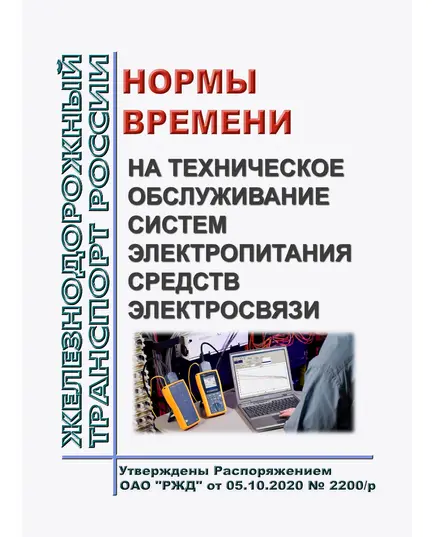 ЖЕЛЕЗНОДОРОЖНЫЙ ТРАНСПОРТ РОССИИ

НОРМЫ ВРЕМЕНИ

НА ТЕХНИЧЕСКОЕ ОБСЛУЖИВАНИЕ СИСТЕМ ЭЛЕКТРОПИТАНИЯ СРЕДСТВ ЭЛЕКТРОСВЯЗИ

Утверждены Распоряжением ОАО "РЖД" от 05.10.2020 № 2200/р